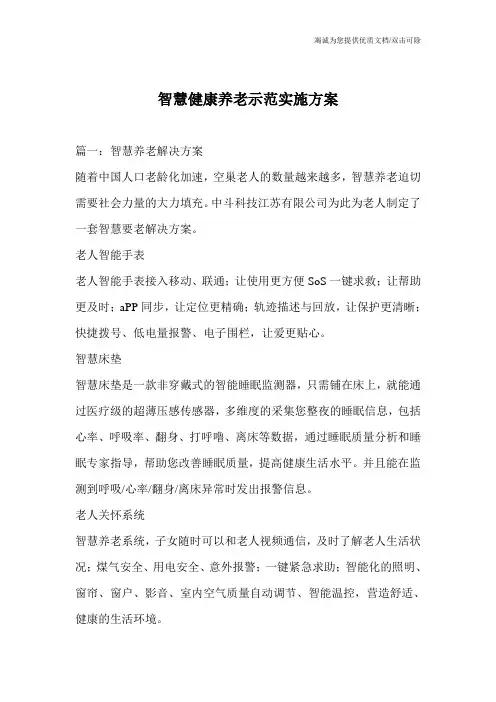 海诚为您提供优质文档/双击可除

智慧健康养老示范实施方案

篇一：智慧养老解决方案

随着中国人口老龄化加速，空巢老人的数量越来越多，智慧养老迫切需要社会力量的大力填充。中斗科技江苏有限公司为此为老人制定了一套智慧要老解决方案。

老人智能手表

老人智能手表接入移动、联通；让使用更方便 SoS 一键求救；让帮助更及时；aPP 同步，让定位更精确；轨迹描述与回放，让保护更清晰；快捷拨号、低电量报警、电子围栏，让爱更贴心。

智慧床垫

智慧床垫是一款非穿戴式的智能睡眠监测器，只需铺在床上，就能通过医疗级的超薄压感传感器，多维度的采集您整夜的睡眠信息，包括心率、呼吸率、翻身、打呼噜、离床等数据，通过睡眠质量分析和睡眠专家指导，帮助您改善睡眠质量，提高健康生活水平。并且能在监测到呼吸/心率/翻身/离床异常时发出报警信息。

老人关怀系统

智慧养老系统，子女随时可以和老人视频通信，及时了解老人生活状况；煤气安全、用电安全、意外报警；一键紧急求助；智能化的照明、窗帘、窗户、影音、室内空气质量自动调节、智能温控，营造舒适、健康的生活环境。